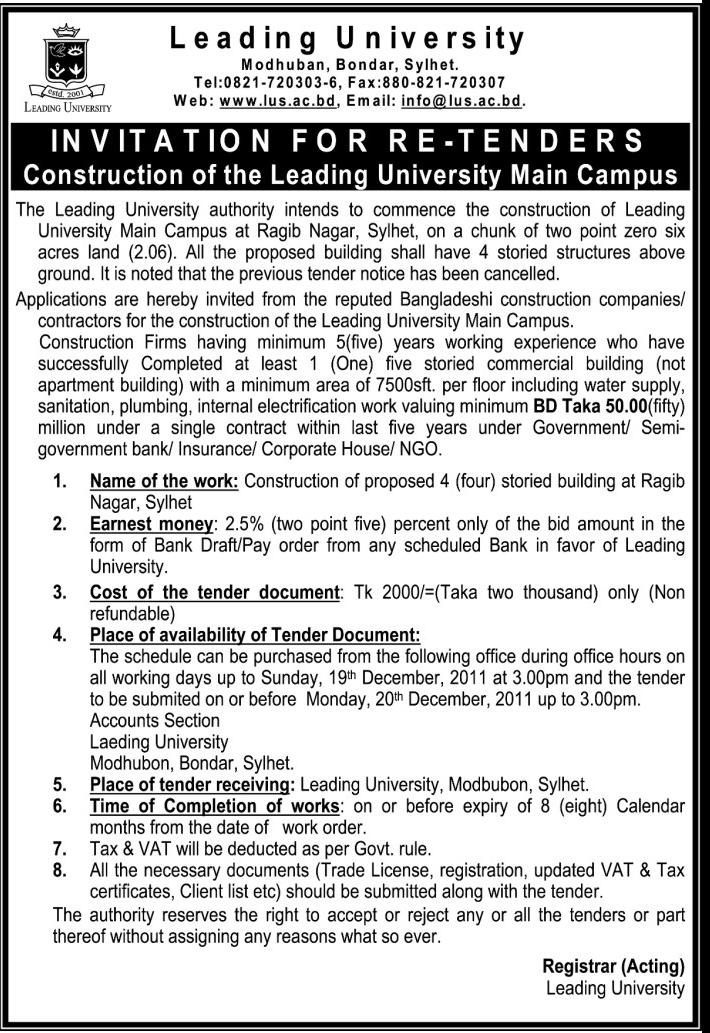 estd. 2001
LEADING UNIVERSITY

Leading University
Modhuban, Bondar, Sylhet.
Tel:0821-720303-6, Fax:880-821-720307
Web: www.lus.ac.bd, Email: info@lus.ac.bd.

INVITATION FOR RE-TENDERS
Construction of the Leading University Main Campus

The Leading University authority intends to commence the construction of Leading University Main Campus at Ragib Nagar, Sylhet, on a chunk of two point zero six acres land (2.06). All the proposed building shall have 4 storied structures above ground. It is noted that the previous tender notice has been cancelled.

Applications are hereby invited from the reputed Bangladeshi construction companies/ contractors for the construction of the Leading University Main Campus.

Construction Firms having minimum 5(five) years working experience who have successfully Completed at least 1 (One) five storied commercial building (not apartment building) with a minimum area of 7500sft. per floor including water supply, sanitation, plumbing, internal electrification work valuing minimum BD Taka 50.00(fifty) million under a single contract within last five years under Government/ Semi-government bank/ Insurance/ Corporate House/ NGO.

1. Name of the work: Construction of proposed 4 (four) storied building at Ragib Nagar, Sylhet
2. Earnest money: 2.5% (two point five) percent only of the bid amount in the form of Bank Draft/Pay order from any scheduled Bank in favor of Leading University.
3. Cost of the tender document: Tk 2000/=(Taka two thousand) only (Non refundable)
4. Place of availability of Tender Document:
The schedule can be purchased from the following office during office hours on all working days up to Sunday, 19th December, 2011 at 3.00pm and the tender to be submited on or before Monday, 20th December, 2011 up to 3.00pm.
Accounts Section
Laeding University
Modhubon, Bondar, Sylhet.
5. Place of tender receiving: Leading University, Modbubon, Sylhet.
6. Time of Completion of works: on or before expiry of 8 (eight) Calendar months from the date of work order.
7. Tax & VAT will be deducted as per Govt. rule.
8. All the necessary documents (Trade License, registration, updated VAT & Tax certificates, Client list etc) should be submitted along with the tender.

The authority reserves the right to accept or reject any or all the tenders or part thereof without assigning any reasons what so ever.

Registrar (Acting)
Leading University